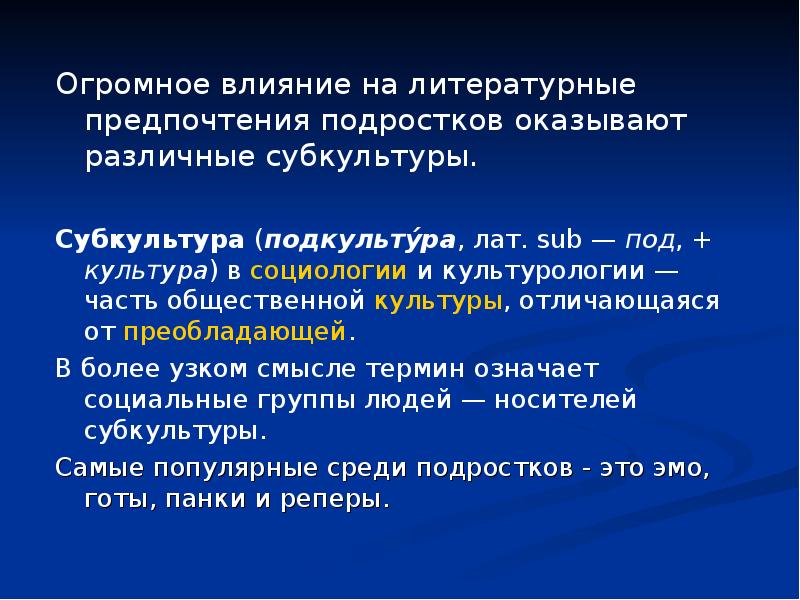 Огромное влияние на литературные предпочтения подростков оказывают различные субкультуры.

Субкультура (подкульту́ра, лат. sub — под, + культура) в социологии и культурологии — часть общественной культуры, отличающаяся от преобладающей.

В более узком смысле термин означает социальные группы людей — носителей субкультуры.

Самые популярные среди подростков - это эмо, готы, панки и реперы.